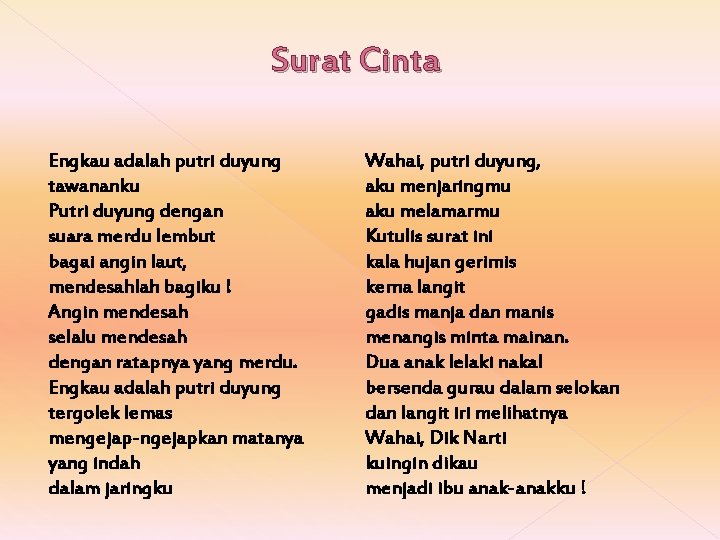 Surat Cinta

Engkau adalah putri duyung
tawananku
Putri duyung dengan
suara merdu lembut
bagai angin laut,
mendesahlah bagiku !
Angin mendesah
selalu mendesah
dengan ratapnya yang merdu.
Engkau adalah putri duyung
tergolek lemas
mengejap-ngejapkan matanya
yang indah
dalam jaringku

Wahai, putri duyung,
aku menjaringmu
aku melamarmu
Kutulis surat ini
kala hujan gerimis
kerna langit
gadis manja dan manis
menangis minta mainan.
Dua anak lelaki nakal
bersenda gurau dalam selokan
dan langit iri melihatnya
Wahai, Dik Narti
kuingin dikau
menjadi ibu anak-anakku !